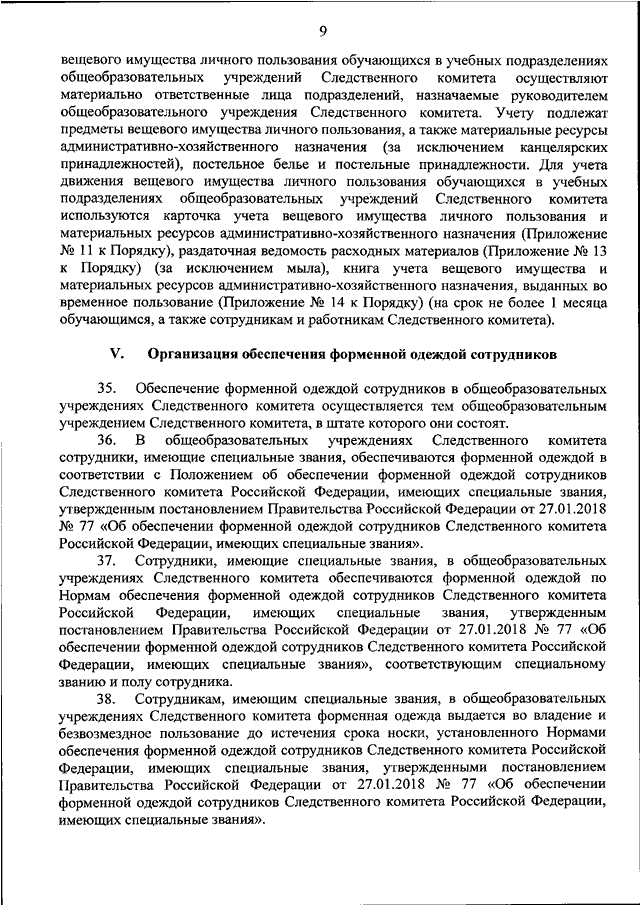 9

вещевого имущества личного пользования обучающихся в учебных подразделениях общеобразовательных учреждений Следственного комитета осуществляют материально ответственные лица подразделений, назначаемые руководителем общеобразовательного учреждения Следственного комитета. Учету подлежат предметы вещевого имущества личного пользования, а также материальные ресурсы административно-хозяйственного назначения (за исключением канцелярских принадлежностей), постельное белье и постельные принадлежности. Для учета движения вещевого имущества личного пользования обучающихся в учебных подразделениях общеобразовательных учреждений Следственного комитета используются карточка учета вещевого имущества личного пользования и материальных ресурсов административно-хозяйственного назначения (Приложение № 11 к Порядку), раздаточная ведомость расходных материалов (Приложение № 13 к Порядку) (за исключением мыла), книга учета вещевого имущества и материальных ресурсов административно-хозяйственного назначения, выданных во временное пользование (Приложение № 14 к Порядку) (на срок не более 1 месяца обучающимся, а также сотрудникам и работникам Следственного комитета).

V. Организация обеспечения форменной одеждой сотрудников

35. Обеспечение форменной одеждой сотрудников в общеобразовательных учреждениях Следственного комитета осуществляется тем общеобразовательным учреждением Следственного комитета, в штате которого они состоят.

36. В общеобразовательных учреждениях Следственного комитета сотрудники, имеющие специальные звания, обеспечиваются форменной одеждой в соответствии с Положением об обеспечении форменной одеждой сотрудников Следственного комитета Российской Федерации, имеющих специальные звания, утвержденным постановлением Правительства Российской Федерации от 27.01.2018 № 77 «Об обеспечении форменной одеждой сотрудников Следственного комитета Российской Федерации, имеющих специальные звания».

37. Сотрудники, имеющие специальные звания, в общеобразовательных учреждениях Следственного комитета обеспечиваются форменной одеждой по Нормам обеспечения форменной одеждой сотрудников Следственного комитета Российской Федерации, имеющих специальные звания, утвержденным постановлением Правительства Российской Федерации от 27.01.2018 № 77 «Об обеспечении форменной одеждой сотрудников Следственного комитета Российской Федерации, имеющих специальные звания», соответствующим специальному званию и полу сотрудника.

38. Сотрудникам, имеющим специальные звания, в общеобразовательных учреждениях Следственного комитета форменная одежда выдается во владение и безвозмездное пользование до истечения срока носки, установленного Нормами обеспечения форменной одеждой сотрудников Следственного комитета Российской Федерации, имеющих специальные звания, утвержденными постановлением Правительства Российской Федерации от 27.01.2018 № 77 «Об обеспечении форменной одеждой сотрудников Следственного комитета Российской Федерации, имеющих специальные звания».